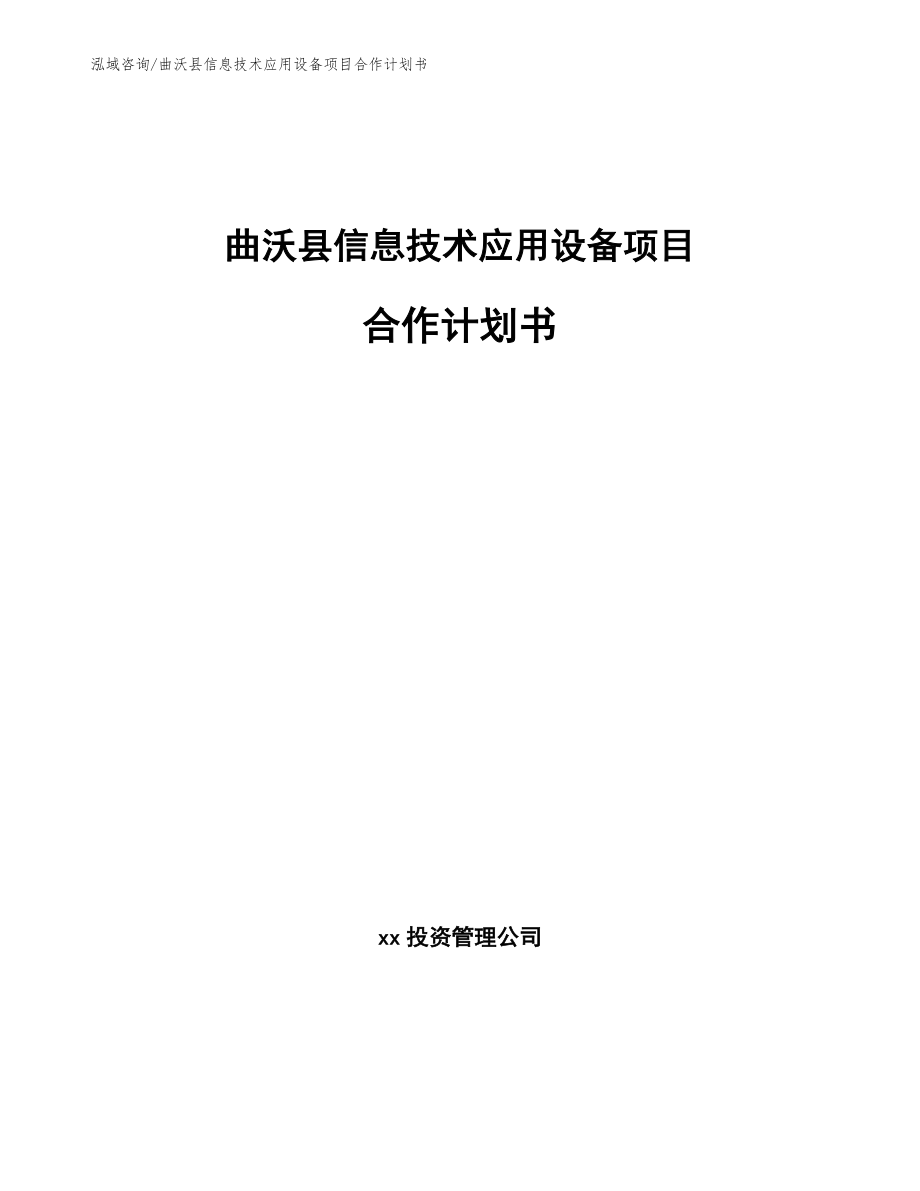 泓域咨询/曲沃县信息技术应用设备项目合作计划书

曲沃县信息技术应用设备项目

合作计划书

xx 投资管理公司